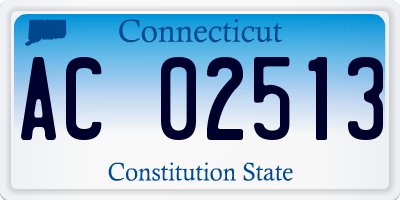 Connecticut
AC 02513
Constitution State